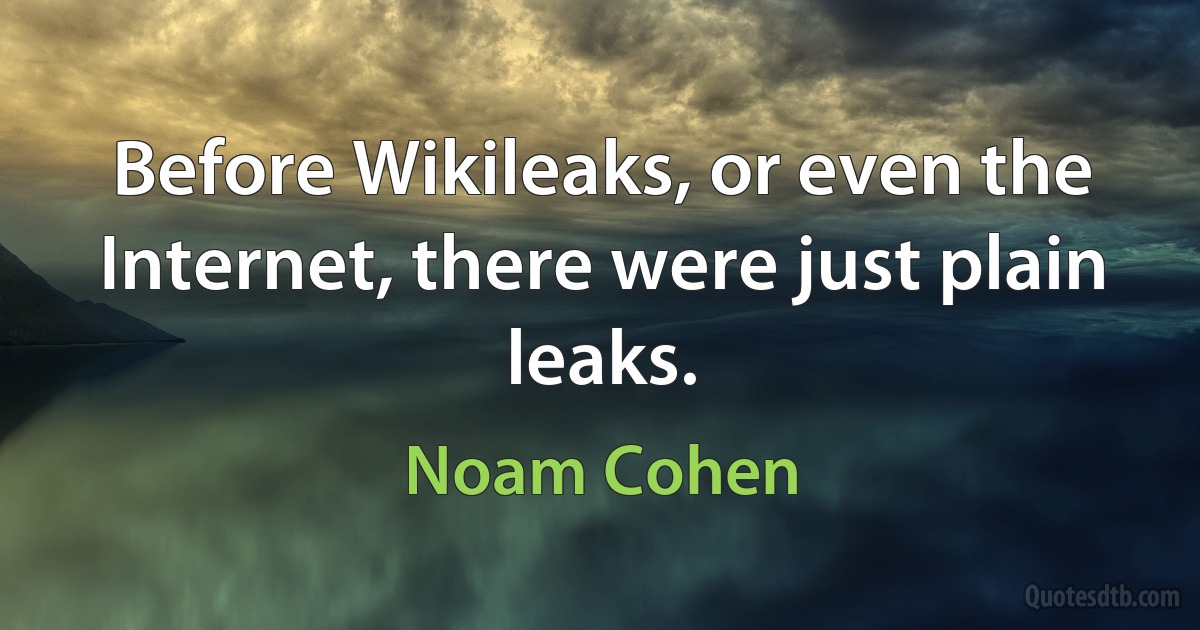 Before Wikileaks, or even the Internet, there were just plain leaks.

Noam Cohen

Quotesdtb.com